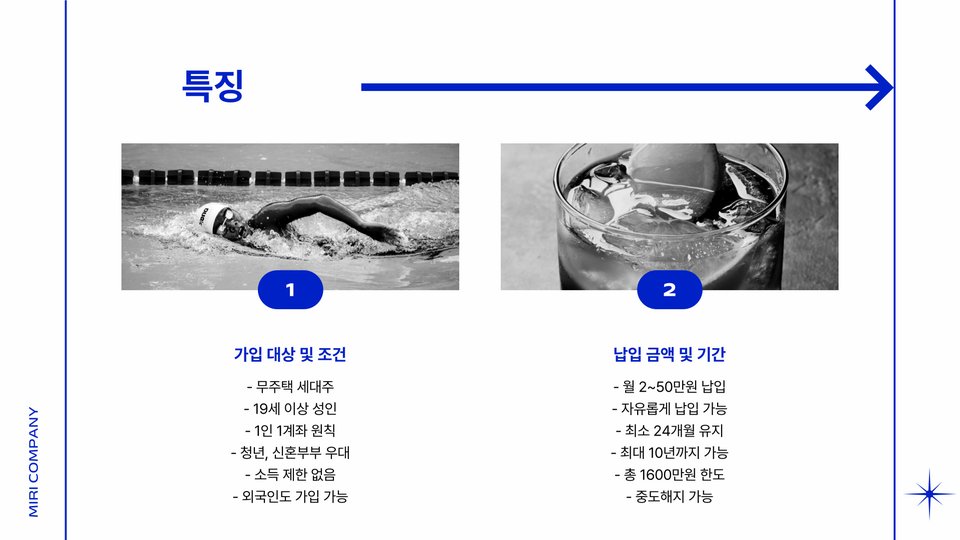 특징

1

가입 대상 및 조건

- 무주택 세대주
- 19세 이상 성인
- 1인 1계좌 원칙
- 청년, 신혼부부 우대
- 소득 제한 없음
- 외국인도 가입 가능

2

납입 금액 및 기간

- 월 2~50만원 납입
- 자유롭게 납입 가능
- 최소 24개월 유지
- 최대 10년까지 가능
- 총 1600만원 한도
- 중도해지 가능

MIRI COMPANY